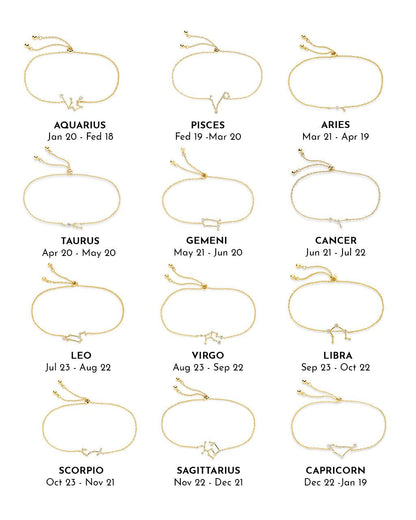 AQUARIUS
Jan 20 - Fed 18

PISCES
Fed 19 -Mar 20

ARIES
Mar 21 - Apr 19

TAURUS
Apr 20 - May 20

GEMENI
May 21 - Jun 20

CANCER
Jun 21 - Jul 22

LEO
Jul 23 - Aug 22

VIRGO
Aug 23 - Sep 22

LIBRA
Sep 23 - Oct 22

SCORPIO
Oct 23 - Nov 21

SAGITTARIUS
Nov 22 - Dec 21

CAPRICORN
Dec 22 -Jan 19